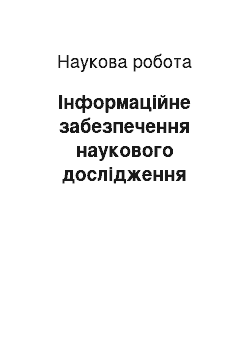 Наукова робота

Інформаційне забезпечення наукового дослідження